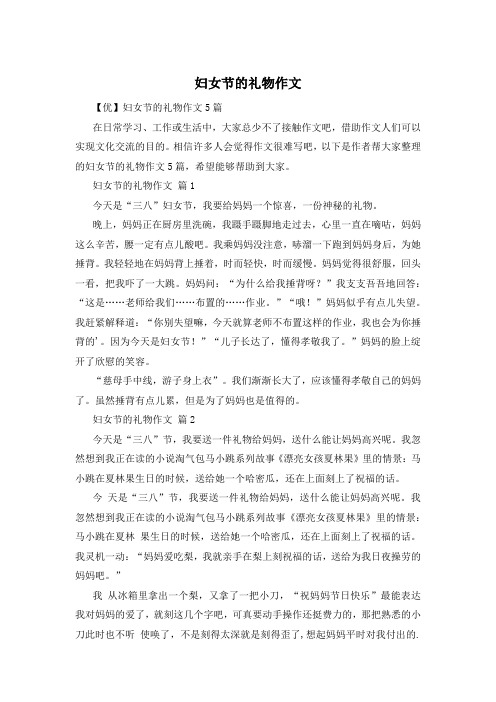 妇女节的礼物作文

【优】妇女节的礼物作文 5 篇

在日常学习、工作或生活中，大家总少不了接触作文吧，借助作文人们可以实现文化交流的目的。相信许多人会觉得作文很难写吧，以下是作者帮大家整理的妇女节的礼物作文 5 篇，希望能够帮助到大家。

妇女节的礼物作文 篇 1

今天是“三八”妇女节，我要给妈妈一个惊喜，一份神秘的礼物。

晚上，妈妈正在厨房里洗碗，我蹑手蹑脚地走过去，心里一直在嘀咕，妈妈这么辛苦，腰一定有点儿酸吧。我乘妈妈没注意，哧溜一下跑到妈妈身后，为她捶背。我轻轻地在妈妈背上捶着，时而轻快，时而缓慢。妈妈觉得很舒服，回头一看，把我吓了一大跳。妈妈问：“为什么给我捶背呀？”我支支吾吾地回答：“这是……老师给我们……布置的……作业。”“哦！”妈妈似乎有点儿失望。我赶紧解释道：“你别失望嘛，今天就算老师不布置这样的作业，我也会为你捶背的’。因为今天是妇女节！”“儿子长达了，懂得孝敬我了。”妈妈的脸上绽开了欣慰的笑容。

“慈母手中线，游子身上衣”。我们渐渐长大了，应该懂得孝敬自己的妈妈了。虽然捶背有点儿累，但是为了妈妈也是值得的。

妇女节的礼物作文 篇 2

今天是“三八”节，我要送一件礼物给妈妈，送什么能让妈妈高兴呢。我忽然想到我正在读的小说淘气包马小跳系列故事《漂亮女孩夏林果》里的情景：马小跳在夏林果生日的时候，送给她一个哈密瓜，还在上面刻上了祝福的话。

今 天是“三八”节，我要送一件礼物给妈妈，送什么能让妈妈高兴呢。我忽然想到我正在读的小说淘气包马小跳系列故事《漂亮女孩夏林果》里的情景：马小跳在夏林 果生日的时候，送给她一个哈密瓜，还在上面刻上了祝福的话。我灵机一动：“妈妈爱吃梨，我就亲手在梨上刻祝福的话，送给为我日夜操劳的妈妈吧。”

我 从冰箱里拿出一个梨，又拿了一把小刀，“祝妈妈节日快乐”最能表达我对妈妈的爱了，就刻这几个字吧，可真要动手操作还挺费力的，那把熟悉的小刀此时也不听 使唤了，不是刻得太深就是刻得歪了，想起妈妈平时对我付出的.